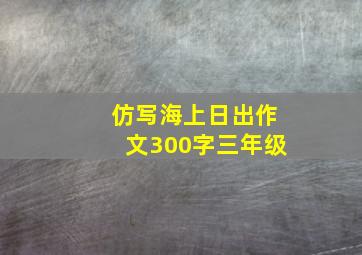 仿写海上日出作文300字三年级